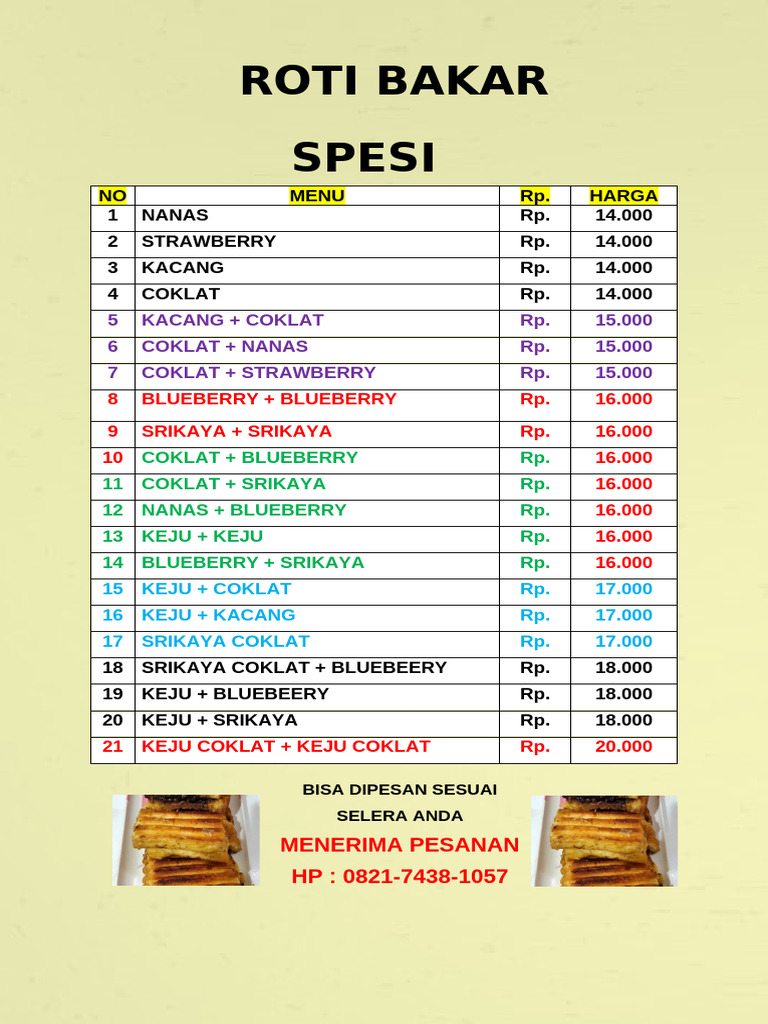 ROTI BAKAR

SPESI

| NO | MENU | Rp. | HARGA |
|---|---|---|---|
| 1 | NANAS | Rp. | 14.000 |
| 2 | STRAWBERRY | Rp. | 14.000 |
| 3 | KACANG | Rp. | 14.000 |
| 4 | COKLAT | Rp. | 14.000 |
| 5 | KACANG + COKLAT | Rp. | 15.000 |
| 6 | COKLAT + NANAS | Rp. | 15.000 |
| 7 | COKLAT + STRAWBERRY | Rp. | 15.000 |
| 8 | BLUEBERRY + BLUEBERRY | Rp. | 16.000 |
| 9 | SRIKAYA + SRIKAYA | Rp. | 16.000 |
| 10 | COKLAT + BLUEBERRY | Rp. | 16.000 |
| 11 | COKLAT + SRIKAYA | Rp. | 16.000 |
| 12 | NANAS + BLUEBERRY | Rp. | 16.000 |
| 13 | KEJU + KEJU | Rp. | 16.000 |
| 14 | BLUEBERRY + SRIKAYA | Rp. | 16.000 |
| 15 | KEJU + COKLAT | Rp. | 17.000 |
| 16 | KEJU + KACANG | Rp. | 17.000 |
| 17 | SRIKAYA COKLAT | Rp. | 17.000 |
| 18 | SRIKAYA COKLAT + BLUEBEERY | Rp. | 18.000 |
| 19 | KEJU + BLUEBEERY | Rp. | 18.000 |
| 20 | KEJU + SRIKAYA | Rp. | 18.000 |
| 21 | KEJU COKLAT + KEJU COKLAT | Rp. | 20.000 |

BISA DIPESAN SESUAI SELERA ANDA

MENERIMA PESANAN

HP : 0821-7438-1057